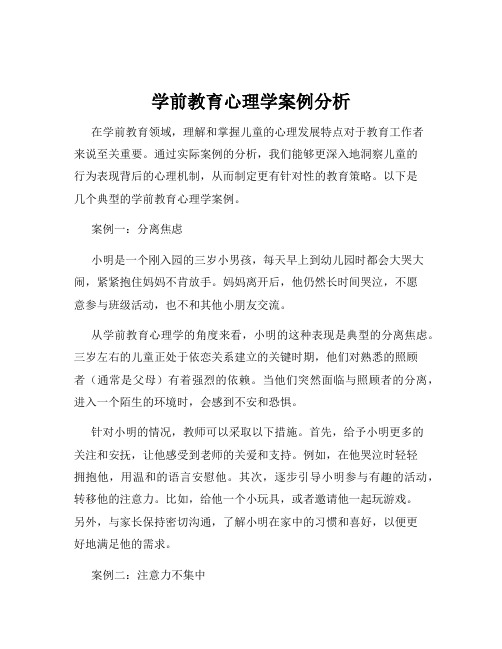 学前教育心理学案例分析

在学前教育领域，理解和掌握儿童的心理发展特点对于教育工作者来说至关重要。通过实际案例的分析，我们能够更深入地洞察儿童的行为表现背后的心理机制，从而制定更有针对性的教育策略。以下是几个典型的学前教育心理学案例。

案例一：分离焦虑

小明是一个刚入园的三岁小男孩，每天早上到幼儿园时都会大哭大闹，紧紧抱住妈妈不肯放手。妈妈离开后，他仍然长时间哭泣，不愿意参与班级活动，也不和其他小朋友交流。

从学前教育心理学的角度来看，小明的这种表现是典型的分离焦虑。三岁左右的儿童正处于依恋关系建立的关键时期，他们对熟悉的照顾者（通常是父母）有着强烈的依赖。当他们突然面临与照顾者的分离，进入一个陌生的环境时，会感到不安和恐惧。

针对小明的情况，教师可以采取以下措施。首先，给予小明更多的关注和安抚，让他感受到老师的关爱和支持。例如，在他哭泣时轻轻拥抱他，用温和的语言安慰他。其次，逐步引导小明参与有趣的活动，转移他的注意力。比如，给他一个小玩具，或者邀请他一起玩游戏。另外，与家长保持密切沟通，了解小明在家中的习惯和喜好，以便更好地满足他的需求。

案例二：注意力不集中